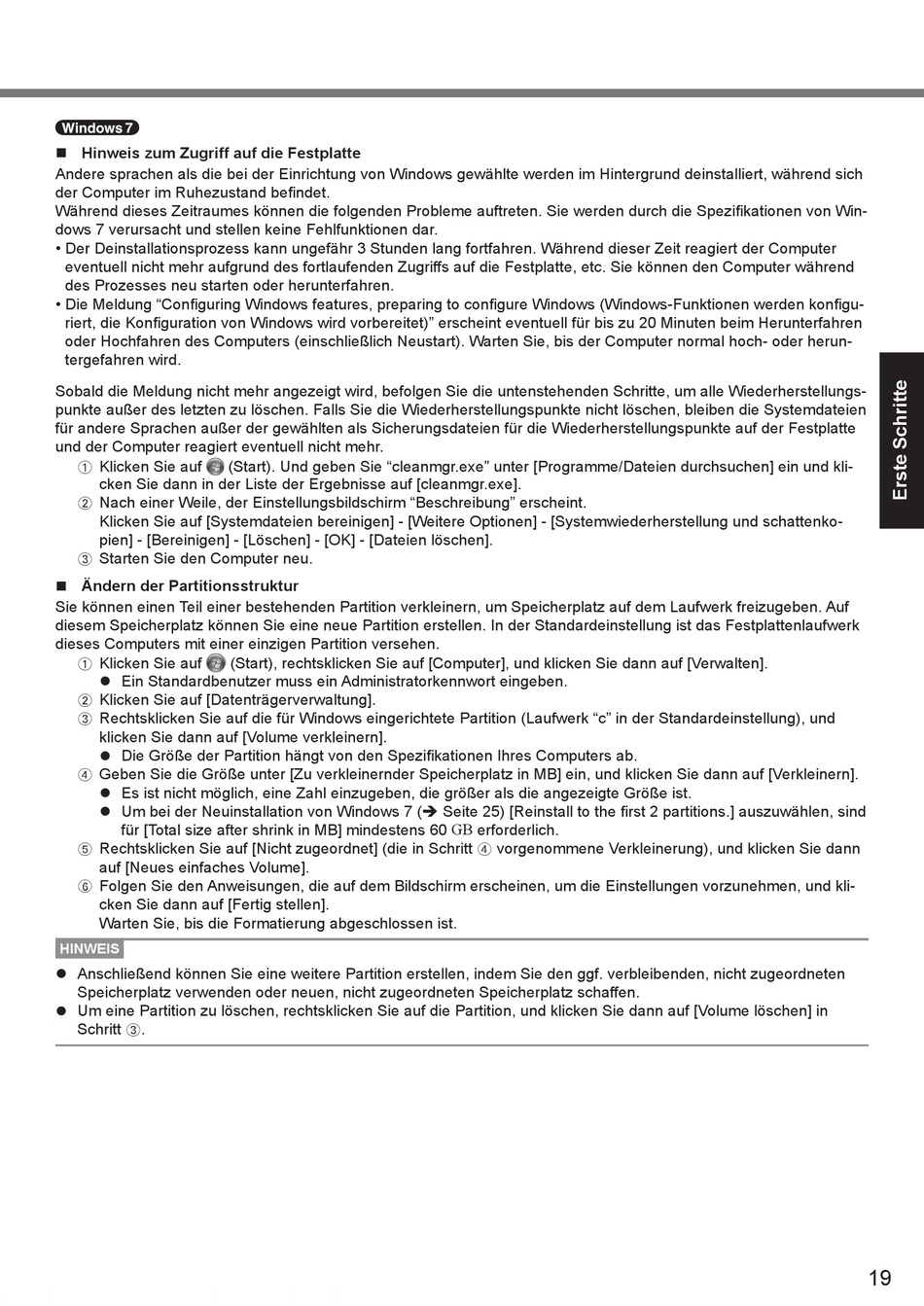 Windows 7

■ Hinweis zum Zugriff auf die Festplatte

Andere sprachen als die bei der Einrichtung von Windows gewählte werden im Hintergrund deinstalliert, während sich der Computer im Ruhezustand befindet.
Während dieses Zeitraumes können die folgenden Probleme auftreten. Sie werden durch die Spezifikationen von Windows 7 verursacht und stellen keine Fehlfunktionen dar.
• Der Deinstallationsprozess kann ungefähr 3 Stunden lang fortfahren. Während dieser Zeit reagiert der Computer eventuell nicht mehr aufgrund des fortlaufenden Zugriffs auf die Festplatte, etc. Sie können den Computer während des Prozesses neu starten oder herunterfahren.
• Die Meldung “Configuring Windows features, preparing to configure Windows (Windows-Funktionen werden konfiguriert, die Konfiguration von Windows wird vorbereitet)” erscheint eventuell für bis zu 20 Minuten beim Herunterfahren oder Hochfahren des Computers (einschließlich Neustart). Warten Sie, bis der Computer normal hoch- oder heruntergefahren wird.

Sobald die Meldung nicht mehr angezeigt wird, befolgen Sie die untenstehenden Schritte, um alle Wiederherstellungspunkte außer des letzten zu löschen. Falls Sie die Wiederherstellungspunkte nicht löschen, bleiben die Systemdateien für andere Sprachen außer der gewählten als Sicherungsdateien für die Wiederherstellungspunkte auf der Festplatte und der Computer reagiert eventuell nicht mehr.
① Klicken Sie auf (Start). Und geben Sie “cleanmgr.exe” unter [Programme/Dateien durchsuchen] ein und klicken Sie dann in der Liste der Ergebnisse auf [cleanmgr.exe].
② Nach einer Weile, der Einstellungsbildschirm “Beschreibung” erscheint.
Klicken Sie auf [Systemdateien bereinigen] - [Weitere Optionen] - [Systemwiederherstellung und schattenkopien] - [Bereinigen] - [Löschen] - [OK] - [Dateien löschen].
③ Starten Sie den Computer neu.

■ Ändern der Partitionsstruktur

Sie können einen Teil einer bestehenden Partition verkleinern, um Speicherplatz auf dem Laufwerk freizugeben. Auf diesem Speicherplatz können Sie eine neue Partition erstellen. In der Standardeinstellung ist das Festplattenlaufwerk dieses Computers mit einer einzigen Partition versehen.
① Klicken Sie auf (Start), rechtsklicken Sie auf [Computer], und klicken Sie dann auf [Verwalten].
● Ein Standardbenutzer muss ein Administratorkennwort eingeben.
② Klicken Sie auf [Datenträgerverwaltung].
③ Rechtsklicken Sie auf die für Windows eingerichtete Partition (Laufwerk “c” in der Standardeinstellung), und klicken Sie dann auf [Volume verkleinern].
● Die Größe der Partition hängt von den Spezifikationen Ihres Computers ab.
④ Geben Sie die Größe unter [Zu verkleinernder Speicherplatz in MB] ein, und klicken Sie dann auf [Verkleinern].
● Es ist nicht möglich, eine Zahl einzugeben, die größer als die angezeigte Größe ist.
● Um bei der Neuinstallation von Windows 7 (➔ Seite 25) [Reinstall to the first 2 partitions.] auszuwählen, sind für [Total size after shrink in MB] mindestens 60 GB erforderlich.
⑤ Rechtsklicken Sie auf [Nicht zugeordnet] (die in Schritt ④ vorgenommene Verkleinerung), und klicken Sie dann auf [Neues einfaches Volume].
⑥ Folgen Sie den Anweisungen, die auf dem Bildschirm erscheinen, um die Einstellungen vorzunehmen, und klicken Sie dann auf [Fertig stellen].
Warten Sie, bis die Formatierung abgeschlossen ist.

HINWEIS

● Anschließend können Sie eine weitere Partition erstellen, indem Sie den ggf. verbleibenden, nicht zugeordneten Speicherplatz verwenden oder neuen, nicht zugeordneten Speicherplatz schaffen.
● Um eine Partition zu löschen, rechtsklicken Sie auf die Partition, und klicken Sie dann auf [Volume löschen] in Schritt ③.

Erste Schritte

19